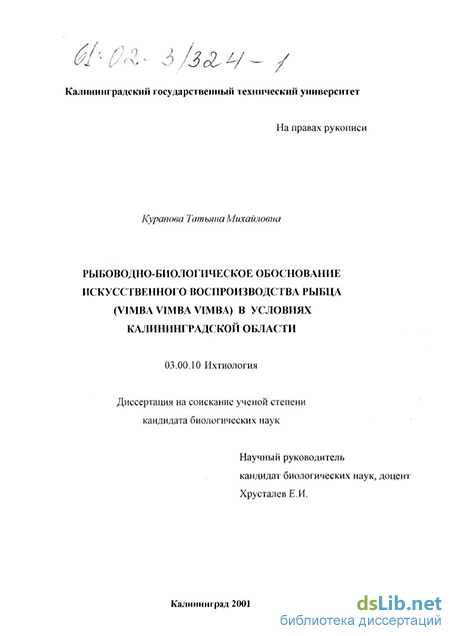 61:02-3/324-1

Калининградский государственный технический университет

На правах рукописи

Курапова Татьяна Михайловна

РЫБОВОДНО-БИОЛОГИЧЕСКОЕ ОБОСНОВАНИЕ ИСКУССТВЕННОГО ВОСПРОИЗВОДСТВА РЫБЦА (VIMBA VIMBA VIMBA) В УСЛОВИЯХ КАЛИНИНГРАДСКОЙ ОБЛАСТИ

03.00.10 Ихтиология

Диссертация на соискание ученой степени кандидата биологических наук

Научный руководитель
кандидат биологических наук, доцент
Хрусталев Е.И.

Калининград 2001

dsLib.net
библиотека диссертаций